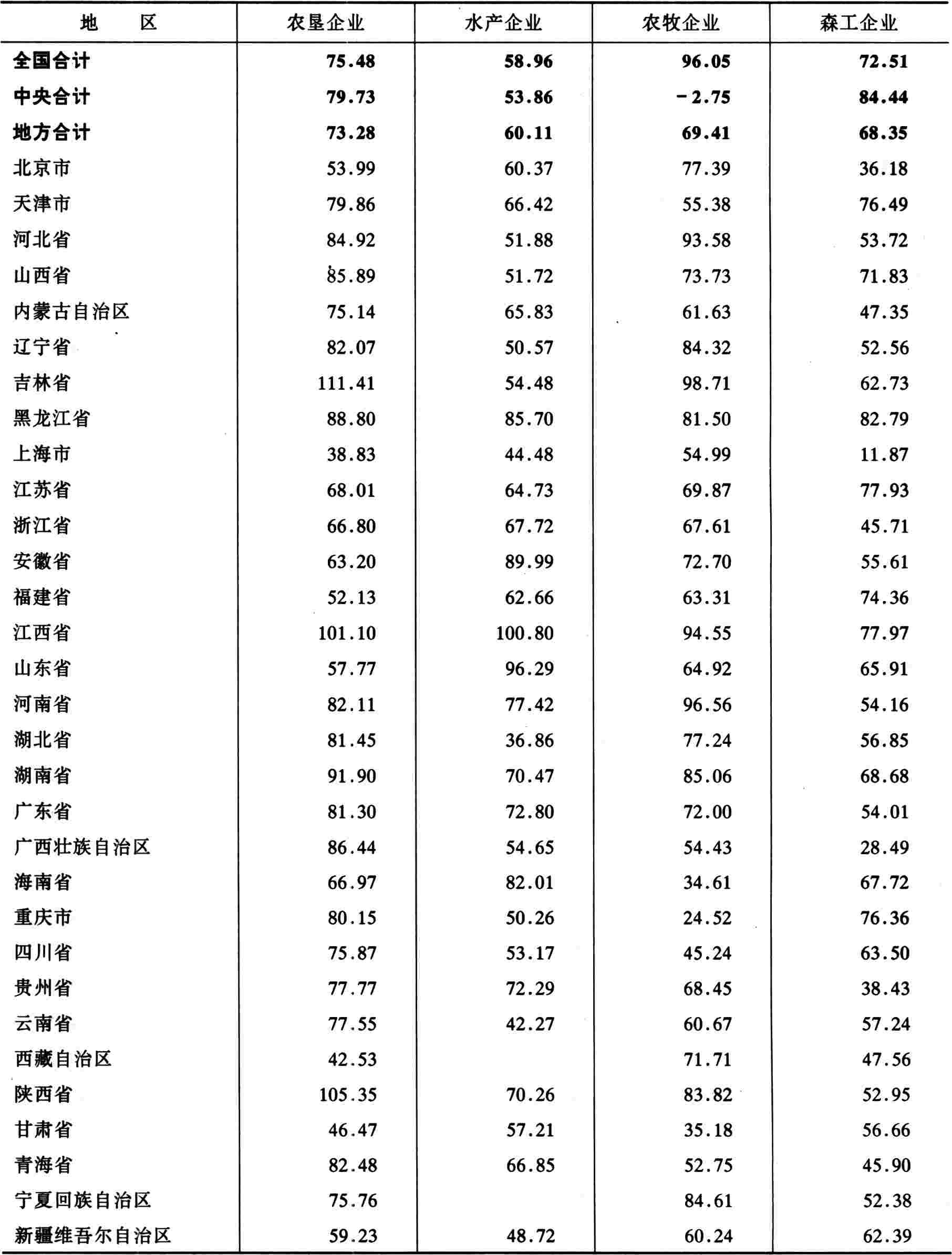 | 地　　区 | 农垦企业 | 水产企业 | 农牧企业 | 森工企业 |
|---|---|---|---|---|
| 全国合计 | 75.48 | 58.96 | 96.05 | 72.51 |
| 中央合计 | 79.73 | 53.86 | －2.75 | 84.44 |
| 地方合计 | 73.28 | 60.11 | 69.41 | 68.35 |
| 北京市 | 53.99 | 60.37 | 77.39 | 36.18 |
| 天津市 | 79.86 | 66.42 | 55.38 | 76.49 |
| 河北省 | 84.92 | 51.88 | 93.58 | 53.72 |
| 山西省 | 85.89 | 51.72 | 73.73 | 71.83 |
| 内蒙古自治区 | 75.14 | 65.83 | 61.63 | 47.35 |
| 辽宁省 | 82.07 | 50.57 | 84.32 | 52.56 |
| 吉林省 | 111.41 | 54.48 | 98.71 | 62.73 |
| 黑龙江省 | 88.80 | 85.70 | 81.50 | 82.79 |
| 上海市 | 38.83 | 44.48 | 54.99 | 11.87 |
| 江苏省 | 68.01 | 64.73 | 69.87 | 77.93 |
| 浙江省 | 66.80 | 67.72 | 67.61 | 45.71 |
| 安徽省 | 63.20 | 89.99 | 72.70 | 55.61 |
| 福建省 | 52.13 | 62.66 | 63.31 | 74.36 |
| 江西省 | 101.10 | 100.80 | 94.55 | 77.97 |
| 山东省 | 57.77 | 96.29 | 64.92 | 65.91 |
| 河南省 | 82.11 | 77.42 | 96.56 | 54.16 |
| 湖北省 | 81.45 | 36.86 | 77.24 | 56.85 |
| 湖南省 | 91.90 | 70.47 | 85.06 | 68.68 |
| 广东省 | 81.30 | 72.80 | 72.00 | 54.01 |
| 广西壮族自治区 | 86.44 | 54.65 | 54.43 | 28.49 |
| 海南省 | 66.97 | 82.01 | 34.61 | 67.72 |
| 重庆市 | 80.15 | 50.26 | 24.52 | 76.36 |
| 四川省 | 75.87 | 53.17 | 45.24 | 63.50 |
| 贵州省 | 77.77 | 72.29 | 68.45 | 38.43 |
| 云南省 | 77.55 | 42.27 | 60.67 | 57.24 |
| 西藏自治区 | 42.53 |  | 71.71 | 47.56 |
| 陕西省 | 105.35 | 70.26 | 83.82 | 52.95 |
| 甘肃省 | 46.47 | 57.21 | 35.18 | 56.66 |
| 青海省 | 82.48 | 66.85 | 52.75 | 45.90 |
| 宁夏回族自治区 | 75.76 |  | 84.61 | 52.38 |
| 新疆维吾尔自治区 | 59.23 | 48.72 | 60.24 | 62.39 |